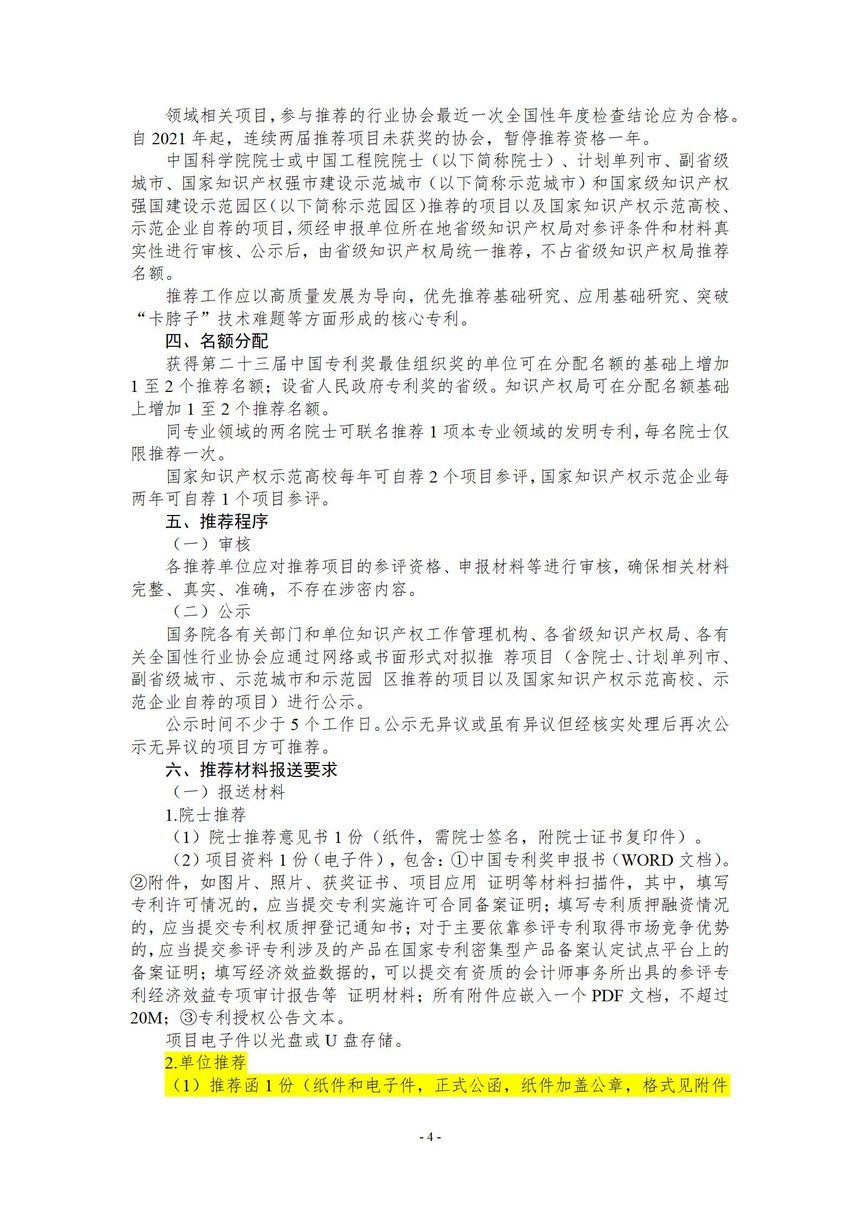 领域相关项目，参与推荐的行业协会最近一次全国性年度检查结论应为合格。自 2021 年起，连续两届推荐项目未获奖的协会，暂停推荐资格一年。

中国科学院院士或中国工程院院士（以下简称院士）、计划单列市、副省级城市、国家知识产权强市建设示范城市（以下简称示范城市）和国家级知识产权强国建设示范园区（以下简称示范园区）推荐的项目以及国家知识产权示范高校、示范企业自荐的项目，须经申报单位所在地省级知识产权局对参评条件和材料真实性进行审核、公示后，由省级知识产权局统一推荐，不占省级知识产权局推荐名额。

推荐工作应以高质量发展为导向，优先推荐基础研究、应用基础研究、突破“卡脖子”技术难题等方面形成的核心专利。

四、名额分配

获得第二十三届中国专利奖最佳组织奖的单位可在分配名额的基础上增加 1 至 2 个推荐名额；设省人民政府专利奖的省级。知识产权局可在分配名额基础上增加 1 至 2 个推荐名额。

同专业领域的两名院士可联名推荐 1 项本专业领域的发明专利，每名院士仅限推荐一次。

国家知识产权示范高校每年可自荐 2 个项目参评，国家知识产权示范企业每两年可自荐 1 个项目参评。

五、推荐程序

（一）审核

各推荐单位应对推荐项目的参评资格、申报材料等进行审核，确保相关材料完整、真实、准确，不存在涉密内容。

（二）公示

国务院各有关部门和单位知识产权工作管理机构、各省级知识产权局、各有关全国性行业协会应通过网络或书面形式对拟推 荐项目（含院士、计划单列市、副省级城市、示范城市和示范园 区推荐的项目以及国家知识产权示范高校、示范企业自荐的项目）进行公示。

公示时间不少于 5 个工作日。公示无异议或虽有异议但经核实处理后再次公示无异议的项目方可推荐。

六、推荐材料报送要求

（一）报送材料

1.院士推荐

（1）院士推荐意见书 1 份（纸件，需院士签名，附院士证书复印件）。

（2）项目资料 1 份（电子件），包含：①中国专利奖申报书（WORD 文档）。②附件，如图片、照片、获奖证书、项目应用 证明等材料扫描件，其中，填写专利许可情况的，应当提交专利实施许可合同备案证明；填写专利质押融资情况的，应当提交专利权质押登记通知书；对于主要依靠参评专利取得市场竞争优势的，应当提交参评专利涉及的产品在国家专利密集型产品备案认定试点平台上的备案证明；填写经济效益数据的，可以提交有资质的会计师事务所出具的参评专利经济效益专项审计报告等 证明材料；所有附件应嵌入一个 PDF 文档，不超过 20M；③专利授权公告文本。

项目电子件以光盘或 U 盘存储。

2.单位推荐

（1）推荐函 1 份（纸件和电子件，正式公函，纸件加盖公章，格式见附件

- 4 -